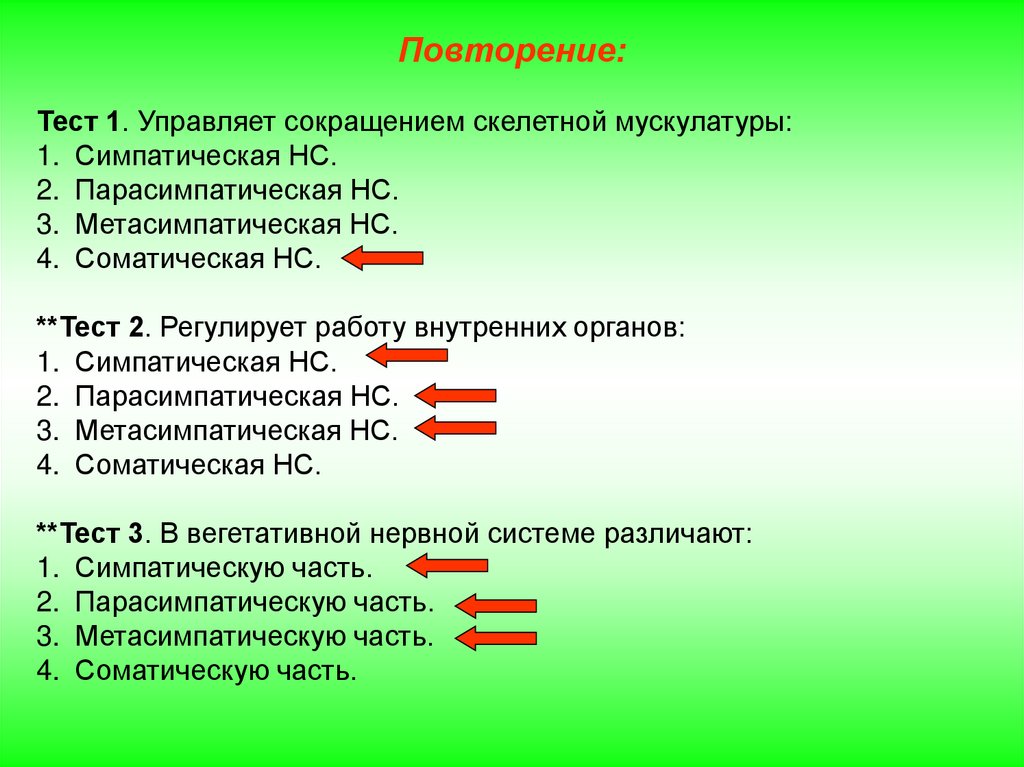 Повторение:

Тест 1. Управляет сокращением скелетной мускулатуры:
1. Симпатическая НС.
2. Парасимпатическая НС.
3. Метасимпатическая НС.
4. Соматическая НС.

**Тест 2. Регулирует работу внутренних органов:
1. Симпатическая НС.
2. Парасимпатическая НС.
3. Метасимпатическая НС.
4. Соматическая НС.

**Тест 3. В вегетативной нервной системе различают:
1. Симпатическую часть.
2. Парасимпатическую часть.
3. Метасимпатическую часть.
4. Соматическую часть.